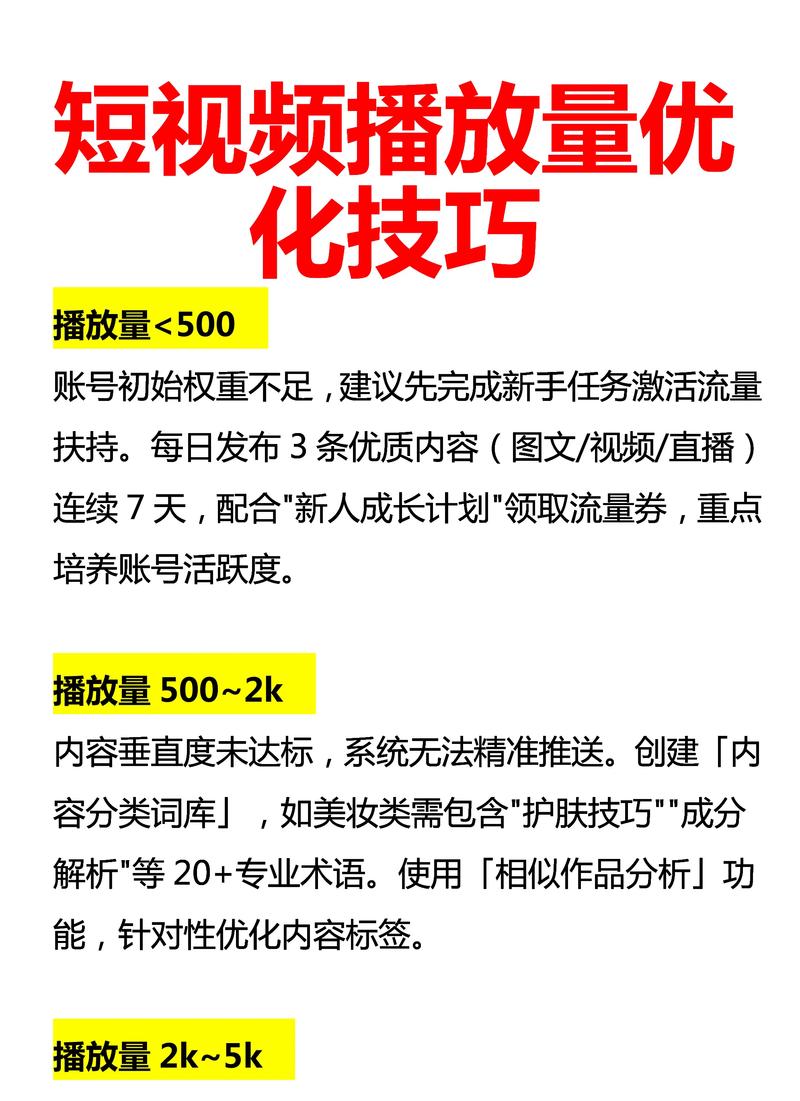 短视频播放量优化技巧

播放量<500

账号初始权重不足，建议先完成新手任务激活流量扶持。每日发布 3 条优质内容（图文/视频/直播）连续 7 天，配合"新人成长计划"领取流量券，重点培养账号活跃度。

播放量 500~2k

内容垂直度未达标，系统无法精准推送。创建「内容分类词库」，如美妆类需包含"护肤技巧""成分解析"等 20+专业术语。使用「相似作品分析」功能，针对性优化内容标签。

播放量 2k~5k